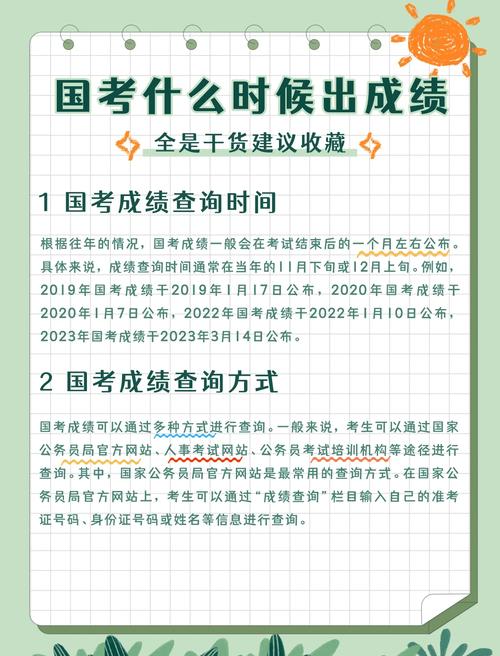 国考什么时候出成绩

全是干货建议收藏

1 国考成绩查询时间

根据往年的情况，国考成绩一般会在考试结束后的一个月左右公布。具体来说，成绩查询时间通常在当年的11月下旬或12月上旬。例如，2019年国考成绩于2019年1月17日公布，2020年国考成绩于2020年1月7日公布，2022年国考成绩于2022年1月10日公布，2023年国考成绩于2023年3月14日公布。

2 国考成绩查询方式

国考成绩可以通过多种方式进行查询。一般来说，考生可以通过国家公务员局官方网站、人事考试网站、公务员考试培训机构等途径进行查询。其中，国家公务员局官方网站是最常用的查询方式。在国家公务员局官方网站上，考生可以通过“成绩查询”栏目输入自己的准考证号码、身份证号码或姓名等信息进行查询。